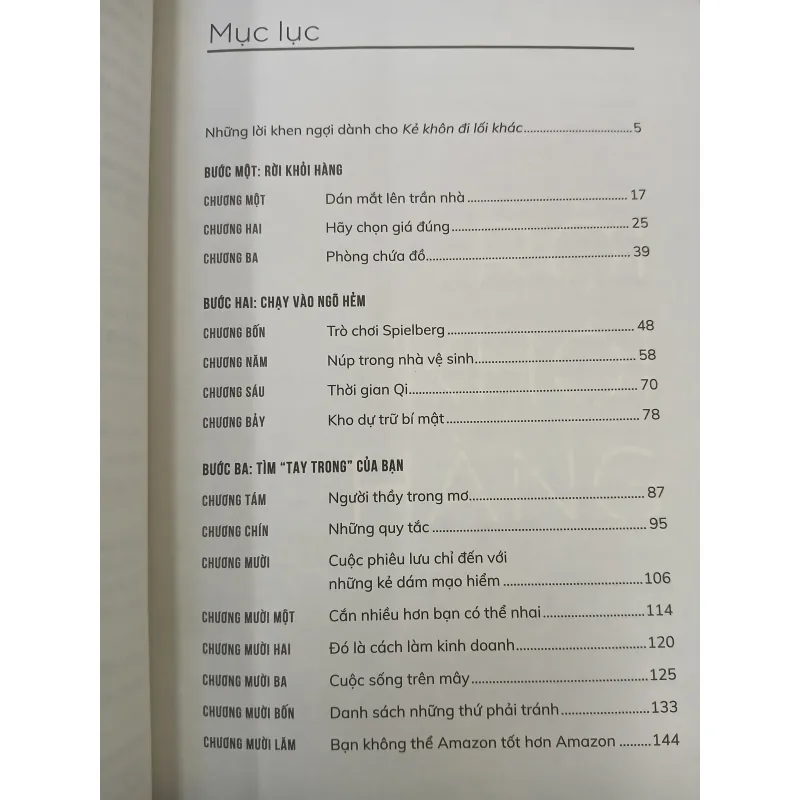 Mục lục

Những lời khen ngợi dành cho Kẻ khôn đi lối khác 5

BƯỚC MỘT: RỜI KHỎI HÀNG

CHƯƠNG MỘT Dán mắt lên trần nhà 17

CHƯƠNG HAI Hãy chọn giá đúng 25

CHƯƠNG BA Phòng chứa đồ 39

BƯỚC HAI: CHẠY VÀO NGÕ HẺM

CHƯƠNG BỐN Trò chơi Spielberg 48

CHƯƠNG NĂM Núp trong nhà vệ sinh 58

CHƯƠNG SÁU Thời gian Qi 70

CHƯƠNG BẢY Kho dự trữ bí mật 78

BƯỚC BA: TÌM "TAY TRONG" CỦA BẠN

CHƯƠNG TÁM Người thầy trong mơ 87

CHƯƠNG CHÍN Những quy tắc 95

CHƯƠNG MƯỜI Cuộc phiêu lưu chỉ đến với những kẻ dám mạo hiểm 106

CHƯƠNG MƯỜI MỘT Cắn nhiều hơn bạn có thể nhai 114

CHƯƠNG MƯỜI HAI Đó là cách làm kinh doanh 120

CHƯƠNG MƯỜI BA Cuộc sống trên mây 125

CHƯƠNG MƯỜI BỐN Danh sách những thứ phải tránh 133

CHƯƠNG MƯỜI LĂM Bạn không thể Amazon tốt hơn Amazon 144